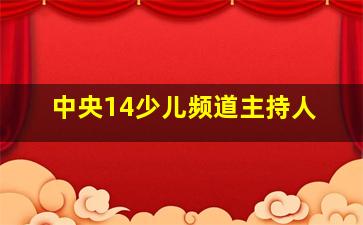 中央14少儿频道主持人